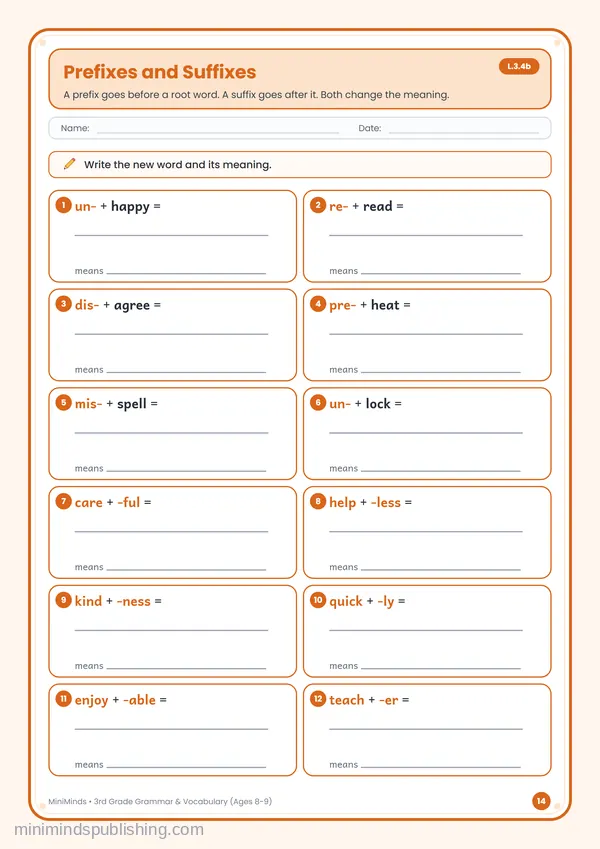 Prefixes and Suffixes

L.3.4b

A prefix goes before a root word. A suffix goes after it. Both change the meaning.

Name: ____ Date: ____

Write the new word and its meaning.

1 un- + happy =
____
means ____

2 re- + read =
____
means ____

3 dis- + agree =
____
means ____

4 pre- + heat =
____
means ____

5 mis- + spell =
____
means ____

6 un- + lock =
____
means ____

7 care + -ful =
____
means ____

8 help + -less =
____
means ____

9 kind + -ness =
____
means ____

10 quick + -ly =
____
means ____

11 enjoy + -able =
____
means ____

12 teach + -er =
____
means ____

MiniMinds • 3rd Grade Grammar & Vocabulary (Ages 8-9)

14

minimindspublishing.com